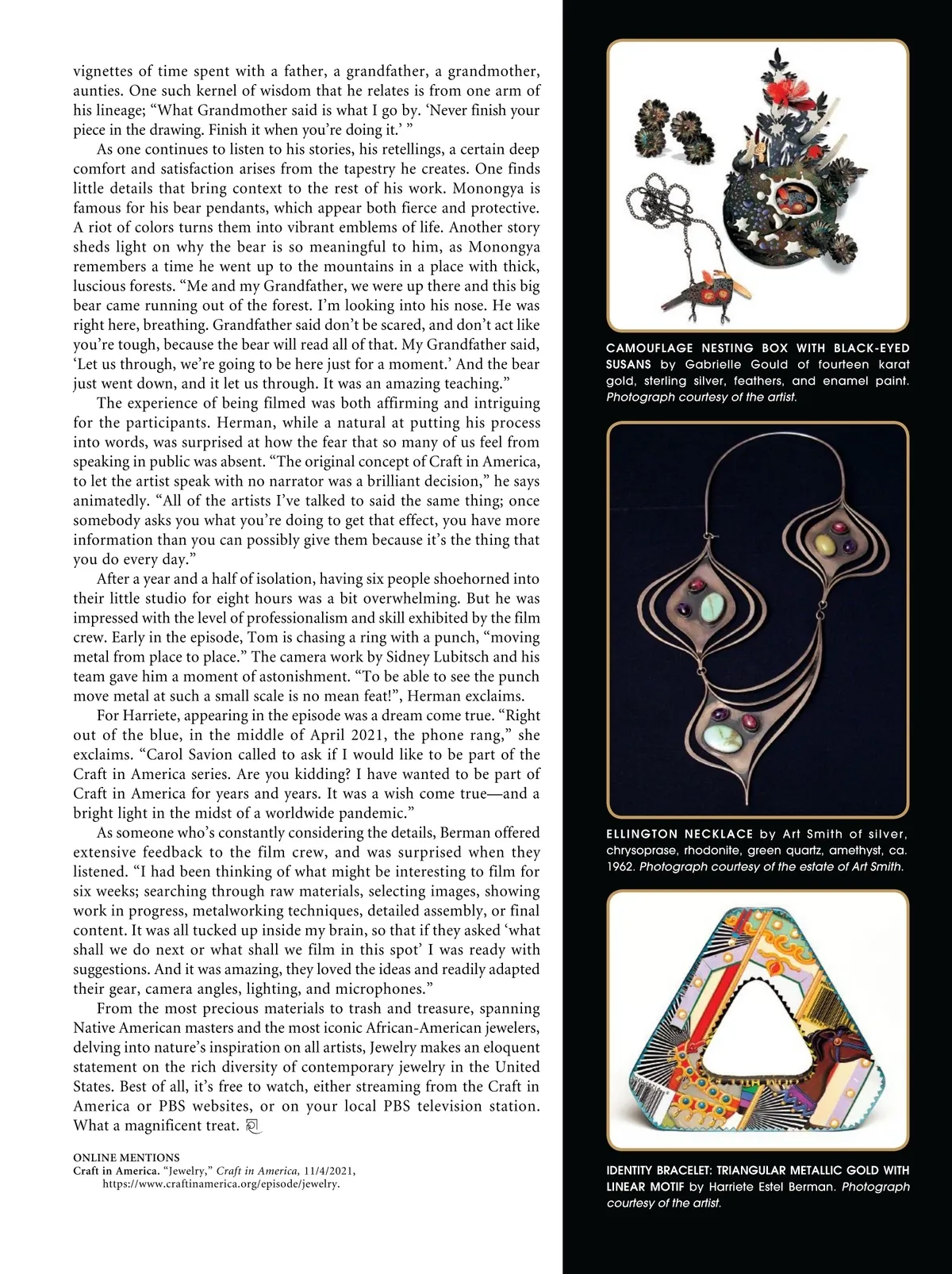 vignettes of time spent with a father, a grandfather, a grandmother, aunties. One such kernel of wisdom that he relates is from one arm of his lineage; "What Grandmother said is what I go by. 'Never finish your piece in the drawing. Finish it when you're doing it.' "

As one continues to listen to his stories, his retellings, a certain deep comfort and satisfaction arises from the tapestry he creates. One finds little details that bring context to the rest of his work. Monongya is famous for his bear pendants, which appear both fierce and protective. A riot of colors turns them into vibrant emblems of life. Another story sheds light on why the bear is so meaningful to him, as Monongya remembers a time he went up to the mountains in a place with thick, luscious forests. "Me and my Grandfather, we were up there and this big bear came running out of the forest. I'm looking into his nose. He was right here, breathing. Grandfather said don't be scared, and don't act like you're tough, because the bear will read all of that. My Grandfather said, 'Let us through, we're going to be here just for a moment.' And the bear just went down, and it let us through. It was an amazing teaching."

The experience of being filmed was both affirming and intriguing for the participants. Herman, while a natural at putting his process into words, was surprised at how the fear that so many of us feel from speaking in public was absent. "The original concept of Craft in America, to let the artist speak with no narrator was a brilliant decision," he says animatedly. "All of the artists I've talked to said the same thing; once somebody asks you what you're doing to get that effect, you have more information than you can possibly give them because it's the thing that you do every day."

After a year and a half of isolation, having six people shoehorned into their little studio for eight hours was a bit overwhelming. But he was impressed with the level of professionalism and skill exhibited by the film crew. Early in the episode, Tom is chasing a ring with a punch, "moving metal from place to place." The camera work by Sidney Lubitsch and his team gave him a moment of astonishment. "To be able to see the punch move metal at such a small scale is no mean feat!", Herman exclaims.

For Harriete, appearing in the episode was a dream come true. "Right out of the blue, in the middle of April 2021, the phone rang," she exclaims. "Carol Savion called to ask if I would like to be part of the Craft in America series. Are you kidding? I have wanted to be part of Craft in America for years and years. It was a wish come true—and a bright light in the midst of a worldwide pandemic."

As someone who's constantly considering the details, Berman offered extensive feedback to the film crew, and was surprised when they listened. "I had been thinking of what might be interesting to film for six weeks; searching through raw materials, selecting images, showing work in progress, metalworking techniques, detailed assembly, or final content. It was all tucked up inside my brain, so that if they asked 'what shall we do next or what shall we film in this spot' I was ready with suggestions. And it was amazing, they loved the ideas and readily adapted their gear, camera angles, lighting, and microphones."

From the most precious materials to trash and treasure, spanning Native American masters and the most iconic African-American jewelers, delving into nature's inspiration on all artists, Jewelry makes an eloquent statement on the rich diversity of contemporary jewelry in the United States. Best of all, it's free to watch, either streaming from the Craft in America or PBS websites, or on your local PBS television station. What a magnificent treat.

ONLINE MENTIONS
Craft in America. "Jewelry," Craft in America, 11/4/2021, https://www.craftinamerica.org/episode/jewelry.

CAMOUFLAGE NESTING BOX WITH BLACK-EYED SUSANS by Gabrielle Gould of fourteen karat gold, sterling silver, feathers, and enamel paint. Photograph courtesy of the artist.

ELLINGTON NECKLACE by Art Smith of silver, chrysoprase, rhodonite, green quartz, amethyst, ca. 1962. Photograph courtesy of the estate of Art Smith.

IDENTITY BRACELET: TRIANGULAR METALLIC GOLD WITH LINEAR MOTIF by Harriete Estel Berman. Photograph courtesy of the artist.